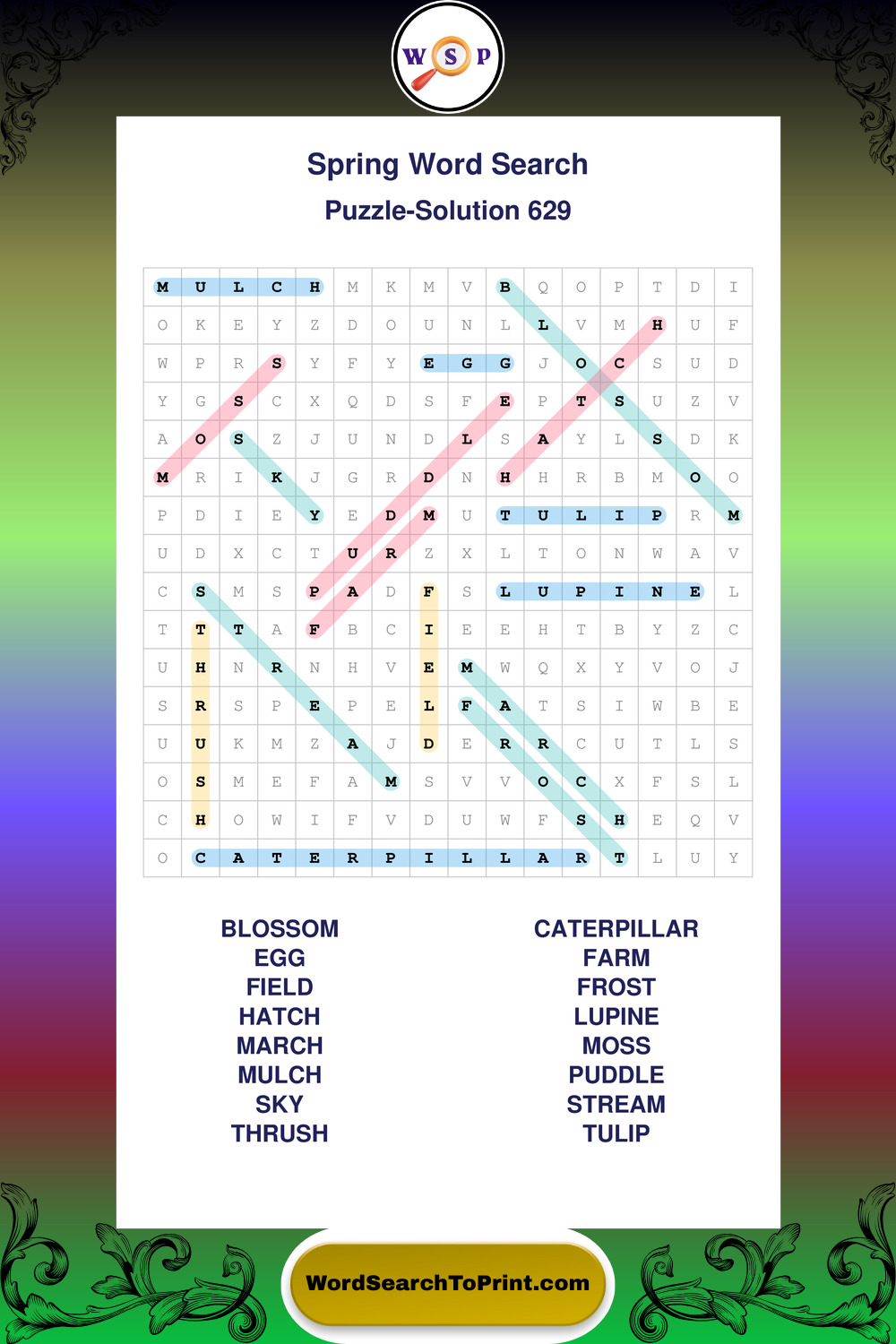 W S P

Spring Word Search

Puzzle-Solution 629

| M | U | L | C | H | M | K | M | V | B | Q | O | P | T | D | I |
|---|---|---|---|---|---|---|---|---|---|---|---|---|---|---|---|
| O | K | E | Y | Z | D | O | U | N | L | L | V | M | H | U | F |
| W | P | R | S | Y | F | Y | E | G | G | J | O | C | S | U | D |
| Y | G | S | C | X | Q | D | S | F | E | P | T | S | U | Z | V |
| A | O | S | Z | J | U | N | D | L | S | A | Y | L | S | D | K |
| M | R | I | K | J | G | R | D | N | H | H | R | B | M | O | O |
| P | D | I | E | Y | E | D | M | U | T | U | L | I | P | R | M |
| U | D | X | C | T | U | R | Z | X | L | T | O | N | W | A | V |
| C | S | M | S | P | A | D | F | S | L | U | P | I | N | E | L |
| T | T | T | A | F | B | C | I | E | E | H | T | B | Y | Z | C |
| U | H | N | R | N | H | V | E | M | W | Q | X | Y | V | O | J |
| S | R | S | P | E | P | E | L | F | A | T | S | I | W | B | E |
| U | U | K | M | Z | A | J | D | E | R | R | C | U | T | L | S |
| O | S | M | E | F | A | M | S | V | V | O | C | X | F | S | L |
| C | H | O | W | I | F | V | D | U | W | F | S | H | E | Q | V |
| O | C | A | T | E | R | P | I | L | L | A | R | T | L | U | Y |

BLOSSOM
EGG
FIELD
HATCH
MARCH
MULCH
SKY
THRUSH

CATERPILLAR
FARM
FROST
LUPINE
MOSS
PUDDLE
STREAM
TULIP

WordSearchToPrint.com